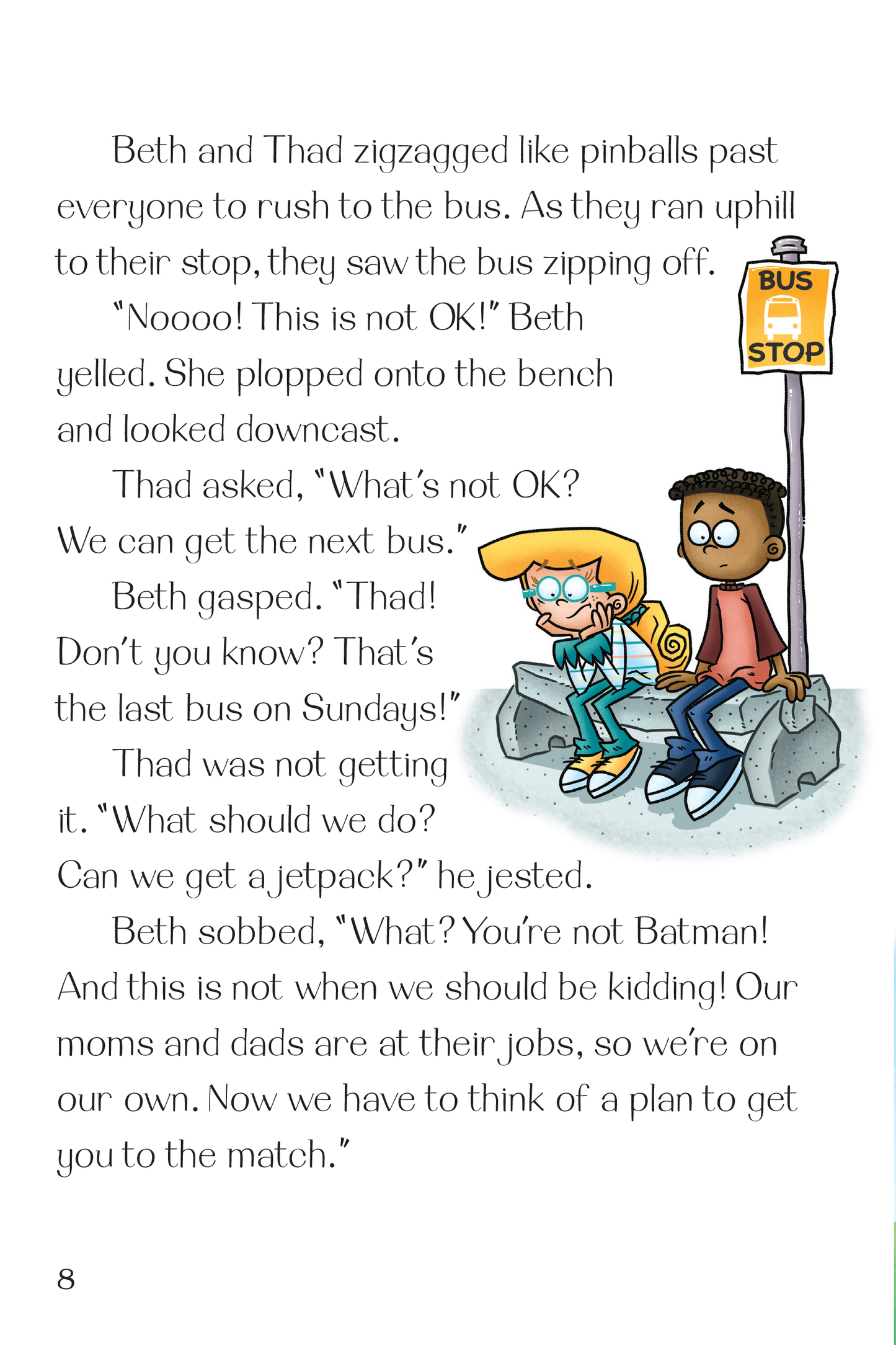 Beth and Thad zigzagged like pinballs past everyone to rush to the bus. As they ran uphill to their stop, they saw the bus zipping off.

"Noooo! This is not OK!" Beth yelled. She plopped onto the bench and looked downcast.

Thad asked, "What's not OK? We can get the next bus."

Beth gasped. "Thad! Don't you know? That's the last bus on Sundays!"

Thad was not getting it. "What should we do? Can we get a jetpack?" he jested.

Beth sobbed, "What? You're not Batman! And this is not when we should be kidding! Our moms and dads are at their jobs, so we're on our own. Now we have to think of a plan to get you to the match."

BUS
STOP

8